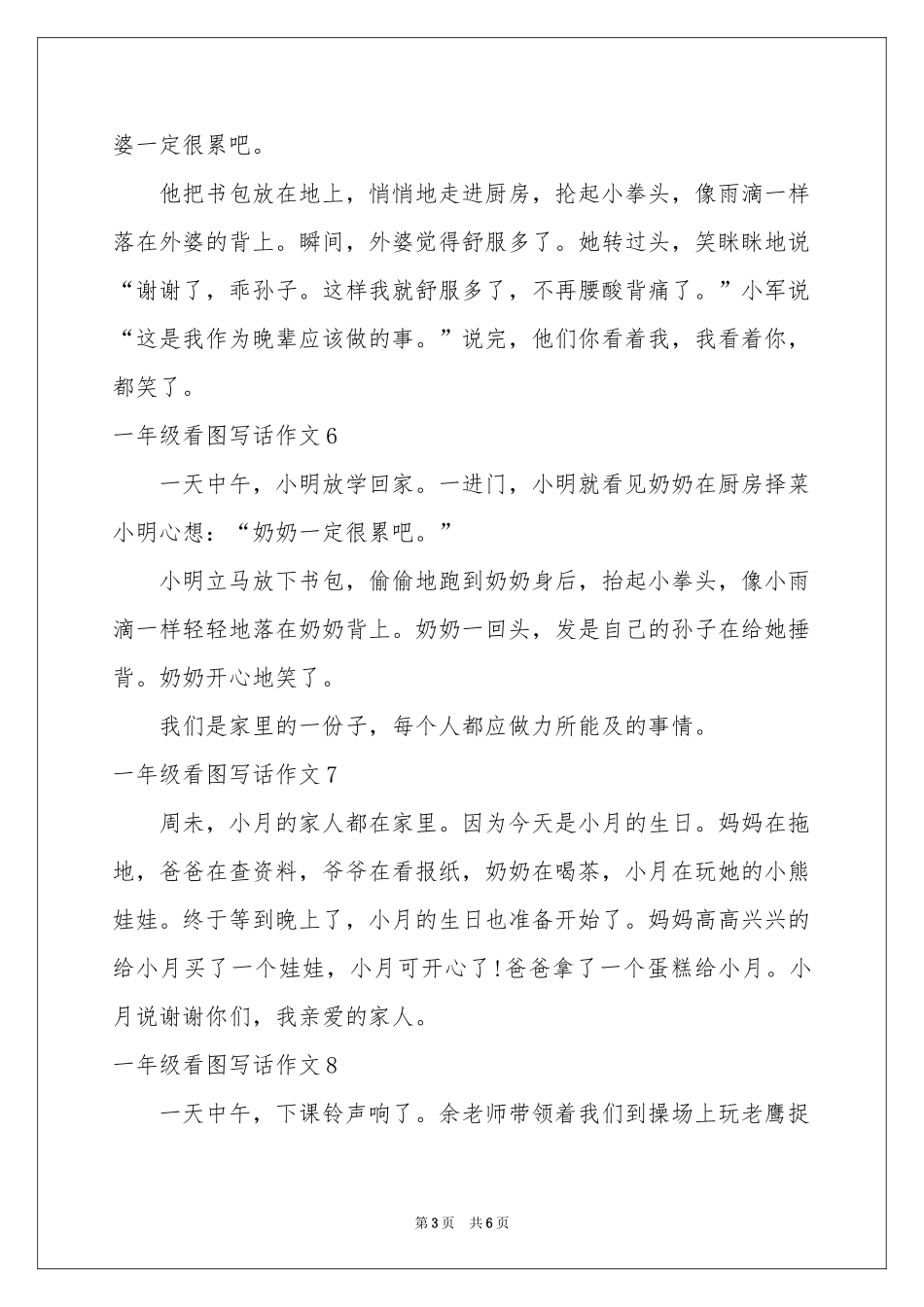 婆一定很累吧。

他把书包放在地上，悄悄地走进厨房，抡起小拳头，像雨滴一样落在外婆的背上。瞬间，外婆觉得舒服多了。她转过头，笑眯眯地说“谢谢了，乖孙子。这样我就舒服多了，不再腰酸背痛了。”小军说“这是我作为晚辈应该做的事。”说完，他们你看着我，我看着你，都笑了。

一年级看图写话作文6

一天中午，小明放学回家。一进门，小明就看见奶奶在厨房择菜小明心想：“奶奶一定很累吧。”

小明立马放下书包，偷偷地跑到奶奶身后，抬起小拳头，像小雨滴一样轻轻地落在奶奶背上。奶奶一回头，发是自己的孙子在给她捶背。奶奶开心地笑了。

我们是家里的一份子，每个人都应做力所能及的事情。

一年级看图写话作文7

周未，小月的家人都在家里。因为今天是小月的生日。妈妈在拖地，爸爸在查资料，爷爷在看报纸，奶奶在喝茶，小月在玩她的小熊娃娃。终于等到晚上了，小月的生日也准备开始了。妈妈高高兴兴的给小月买了一个娃娃，小月可开心了！爸爸拿了一个蛋糕给小月。小月说谢谢你们，我亲爱的家人。

一年级看图写话作文8

一天中午，下课铃声响了。余老师带领着我们到操场上玩老鹰捉

第3页 共6页